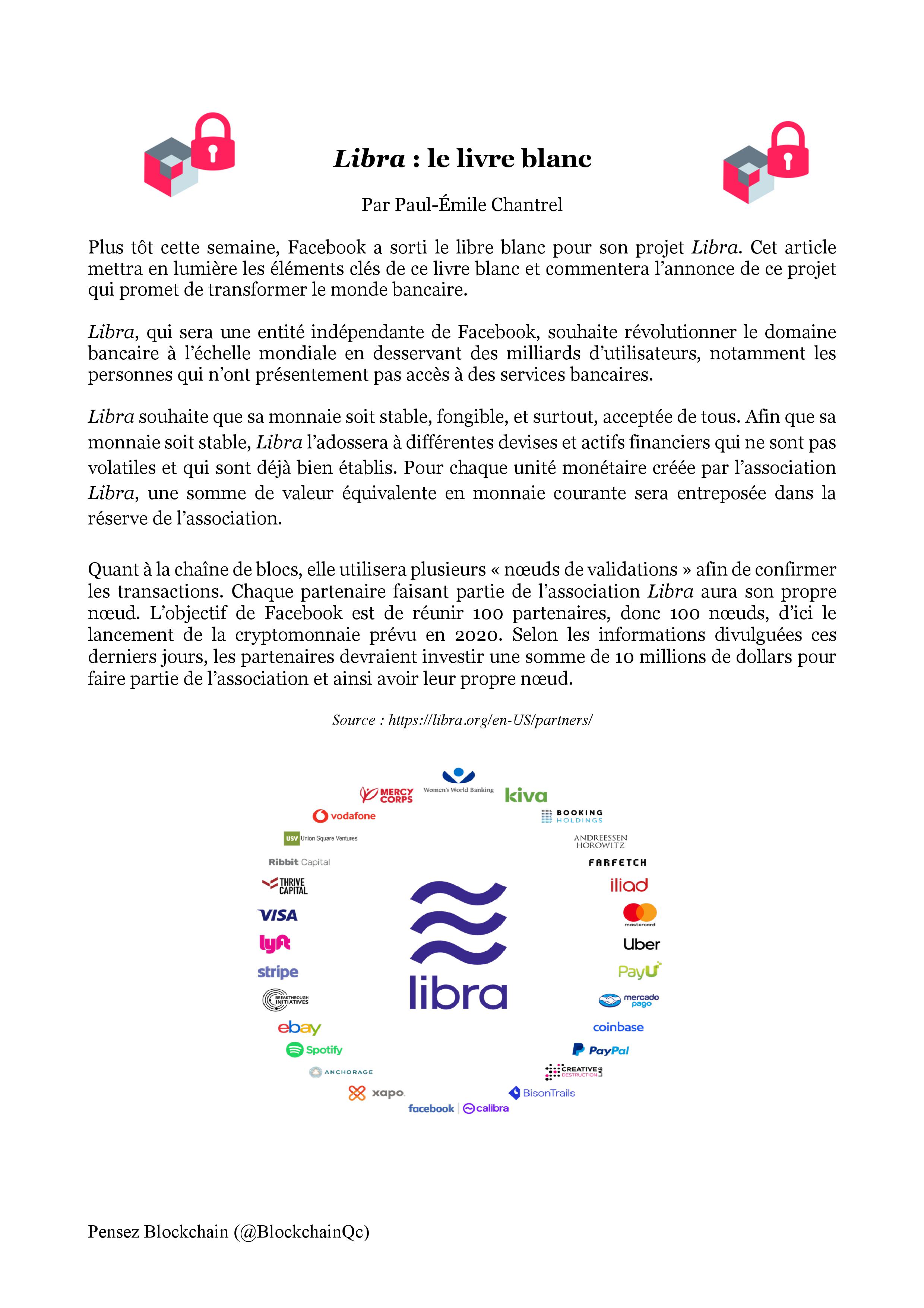 Libra : le livre blanc

Par Paul-Émile Chantrel

Plus tôt cette semaine, Facebook a sorti le libre blanc pour son projet Libra. Cet article mettra en lumière les éléments clés de ce livre blanc et commentera l'annonce de ce projet qui promet de transformer le monde bancaire.

Libra, qui sera une entité indépendante de Facebook, souhaite révolutionner le domaine bancaire à l'échelle mondiale en desservant des milliards d'utilisateurs, notamment les personnes qui n'ont présentement pas accès à des services bancaires.

Libra souhaite que sa monnaie soit stable, fongible, et surtout, acceptée de tous. Afin que sa monnaie soit stable, Libra l'adossera à différentes devises et actifs financiers qui ne sont pas volatiles et qui sont déjà bien établis. Pour chaque unité monétaire créée par l'association Libra, une somme de valeur équivalente en monnaie courante sera entreposée dans la réserve de l'association.

Quant à la chaîne de blocs, elle utilisera plusieurs « nœuds de validations » afin de confirmer les transactions. Chaque partenaire faisant partie de l'association Libra aura son propre nœud. L'objectif de Facebook est de réunir 100 partenaires, donc 100 nœuds, d'ici le lancement de la cryptomonnaie prévu en 2020. Selon les informations divulguées ces derniers jours, les partenaires devraient investir une somme de 10 millions de dollars pour faire partie de l'association et ainsi avoir leur propre nœud.

Source : https://libra.org/en-US/partners/

Women's World Banking
kiva
BOOKING HOLDINGS
ANDREESSEN HOROWITZ
FARFETCH
iliad
mastercard
Uber
PayU
mercado pago
coinbase
PayPal
CREATIVE DESTRUCTION LAB
BisonTrails
facebook | calibra
xapo
ANCHORAGE
Spotify
ebay
BREAKTHROUGH INITIATIVES
stripe
lyft
VISA
THRIVE CAPITAL
Ribbit Capital
USV Union Square Ventures
vodafone
MERCY CORPS
libra

Pensez Blockchain (@BlockchainQc)